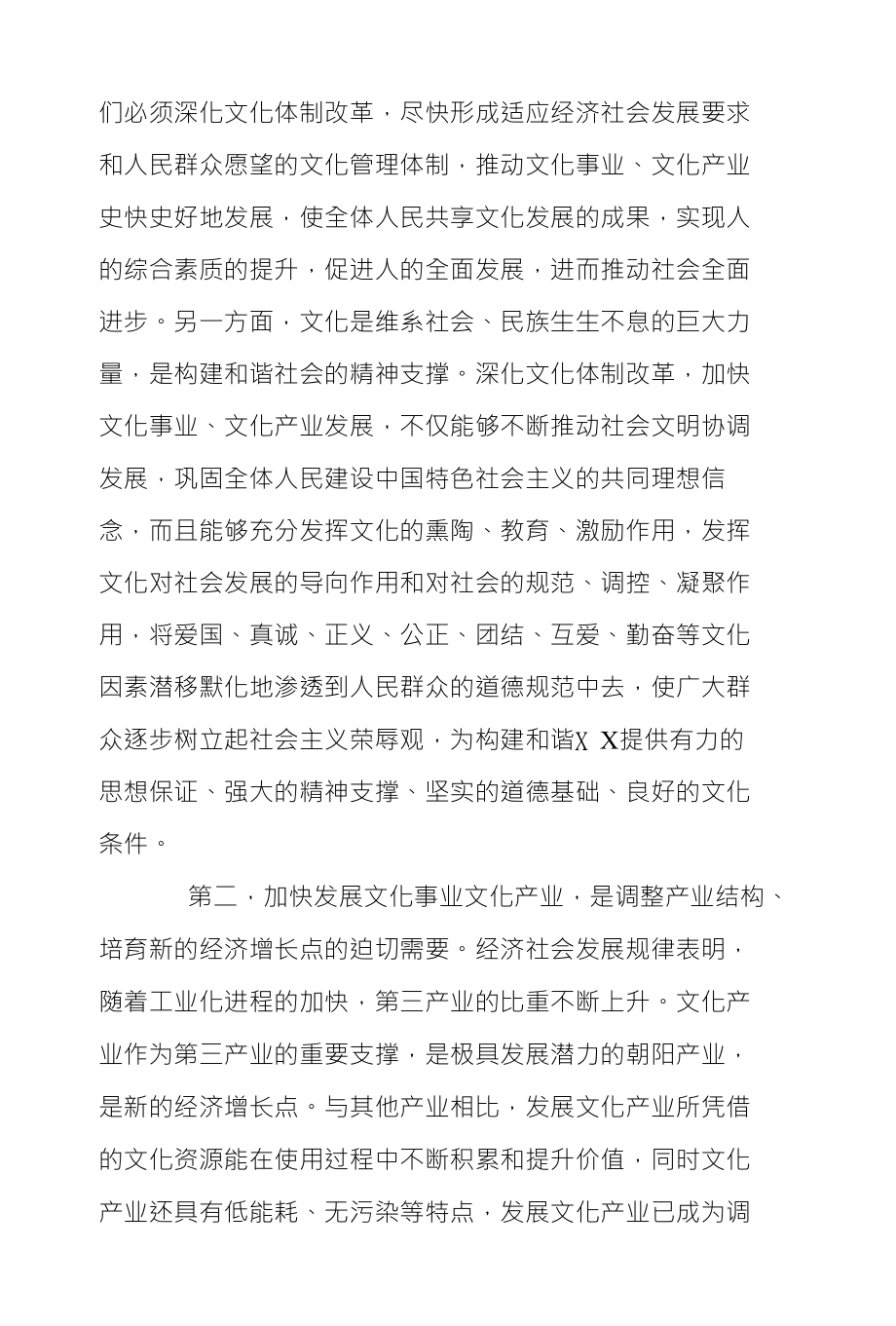 们必须深化文化体制改革，尽快形成适应经济社会发展要求和人民群众愿望的文化管理体制，推动文化事业、文化产业史快史好地发展，使全体人民共享文化发展的成果，实现人的综合素质的提升，促进人的全面发展，进而推动社会全面进步。另一方面，文化是维系社会、民族生生不息的巨大力量，是构建和谐社会的精神支撑。深化文化体制改革，加快文化事业、文化产业发展，不仅能够不断推动社会文明协调发展，巩固全体人民建设中国特色社会主义的共同理想信念，而且能够充分发挥文化的熏陶、教育、激励作用，发挥文化对社会发展的导向作用和对社会的规范、调控、凝聚作用，将爱国、真诚、正义、公正、团结、互爱、勤奋等文化因素潜移默化地渗透到人民群众的道德规范中去，使广大群众逐步树立起社会主义荣辱观，为构建和谐X X提供有力的思想保证、强大的精神支撑、坚实的道德基础、良好的文化条件。

第二，加快发展文化事业文化产业，是调整产业结构、培育新的经济增长点的迫切需要。经济社会发展规律表明，随着工业化进程的加快，第三产业的比重不断上升。文化产业作为第三产业的重要支撑，是极具发展潜力的朝阳产业，是新的经济增长点。与其他产业相比，发展文化产业所凭借的文化资源能在使用过程中不断积累和提升价值，同时文化产业还具有低能耗、无污染等特点，发展文化产业已成为调